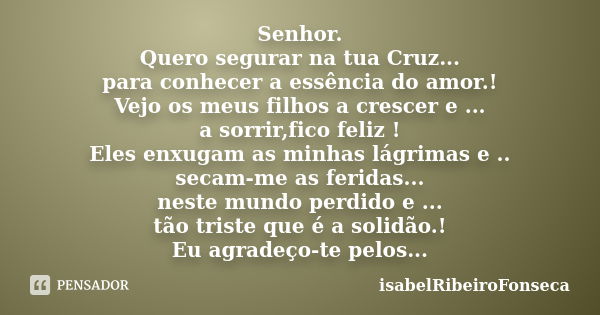 Senhor.
Quero segurar na tua Cruz...
para conhecer a essência do amor.!
Vejo os meus filhos a crescer e ...
a sorrir,fico feliz !
Eles enxugam as minhas lágrimas e ..
secam-me as feridas...
neste mundo perdido e ...
tão triste que é a solidão.!
Eu agradeço-te pelos...

PENSADOR

isabelRibeiroFonseca